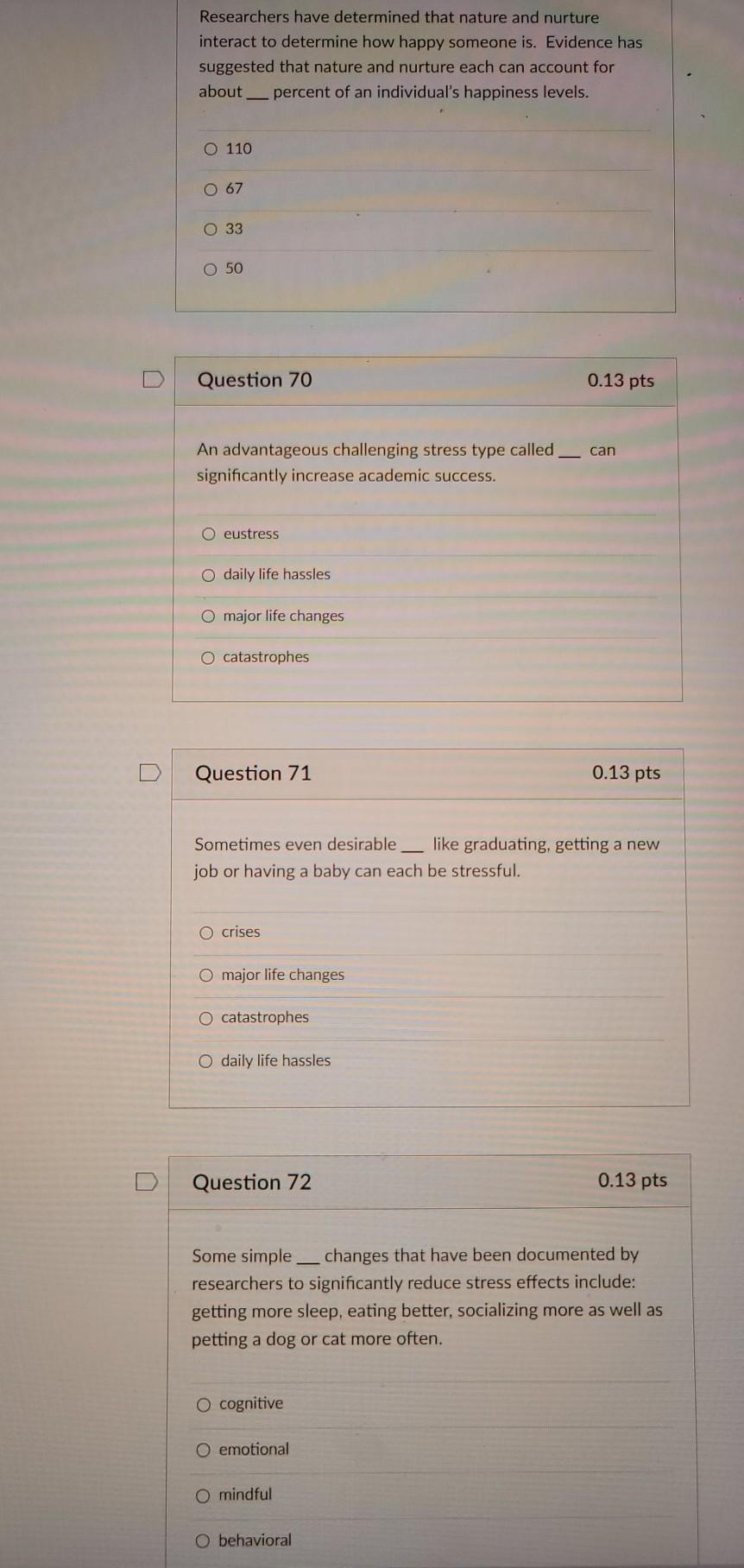 Researchers have determined that nature and nurture interact to determine how happy someone is. Evidence has suggested that nature and nurture each can account for about ___ percent of an individual's happiness levels.

○ 110

○ 67

○ 33

○ 50

Question 70

0.13 pts

An advantageous challenging stress type called ___ can significantly increase academic success.

○ eustress

○ daily life hassles

○ major life changes

○ catastrophes

Question 71

0.13 pts

Sometimes even desirable ___ like graduating, getting a new job or having a baby can each be stressful.

○ crises

○ major life changes

○ catastrophes

○ daily life hassles

Question 72

0.13 pts

Some simple ___ changes that have been documented by researchers to significantly reduce stress effects include: getting more sleep, eating better, socializing more as well as petting a dog or cat more often.

○ cognitive

○ emotional

○ mindful

○ behavioral